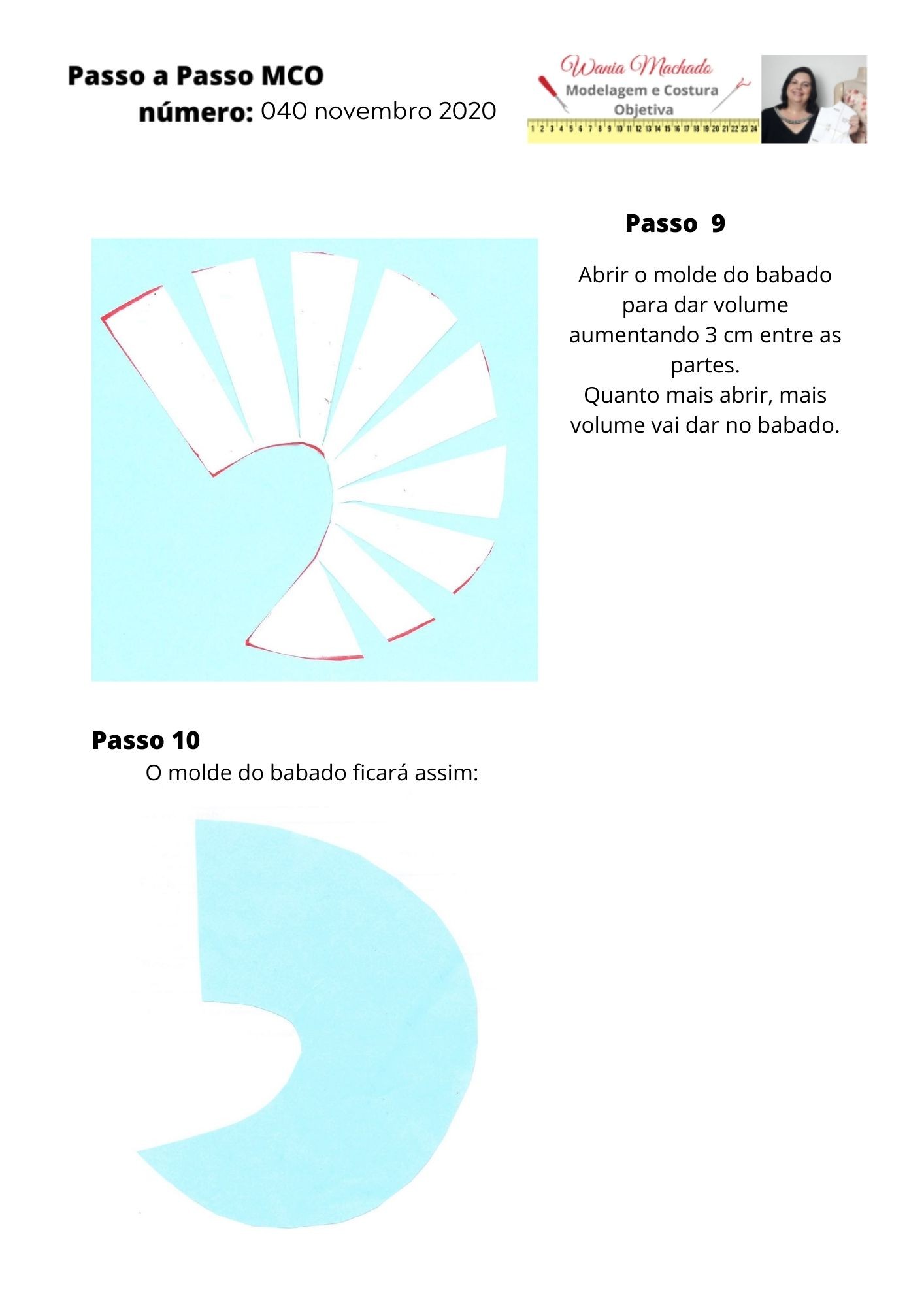 Passo a Passo MCO
número: 040 novembro 2020

Wania Machado
Modelagem e Costura Objetiva

1 2 3 4 5 6 7 8 9 10 11 12 13 14 15 16 17 18 19 20 21 22 23 24

Passo 9

Abrir o molde do babado para dar volume aumentando 3 cm entre as partes.
Quanto mais abrir, mais volume vai dar no babado.

Passo 10
O molde do babado ficará assim: